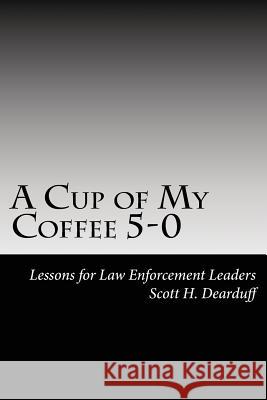 A Cup of My Coffee 5-0

Lessons for Law Enforcement Leaders
Scott H. Dearduff

Kraina Książek